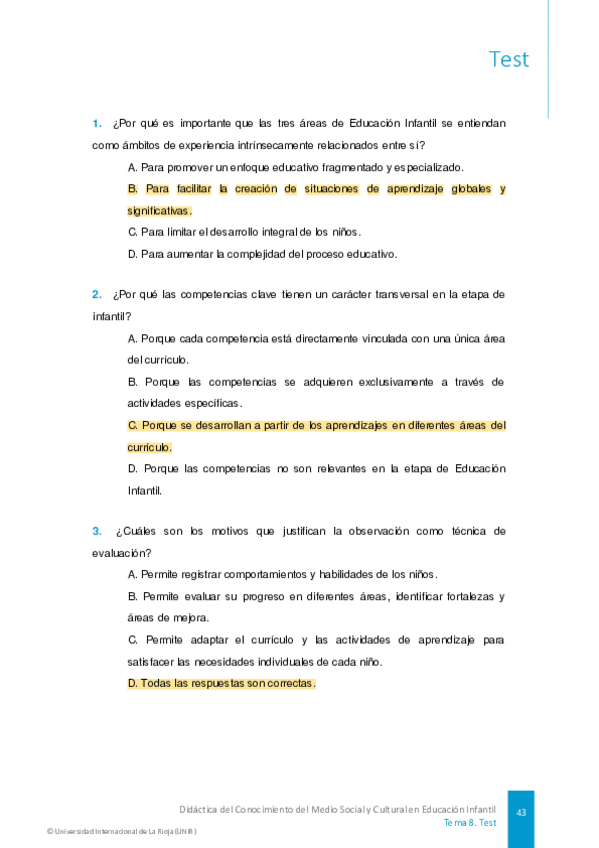 Test

1. ¿Por qué es importante que las tres áreas de Educación Infantil se entiendan como ámbitos de experiencia intrínsecamente relacionados entre sí?

A. Para promover un enfoque educativo fragmentado y especializado.

B. Para facilitar la creación de situaciones de aprendizaje globales y significativas.

C. Para limitar el desarrollo integral de los niños.

D. Para aumentar la complejidad del proceso educativo.

2. ¿Por qué las competencias clave tienen un carácter transversal en la etapa de infantil?

A. Porque cada competencia está directamente vinculada con una única área del currículo.

B. Porque las competencias se adquieren exclusivamente a través de actividades específicas.

C. Porque se desarrollan a partir de los aprendizajes en diferentes áreas del currículo.

D. Porque las competencias no son relevantes en la etapa de Educación Infantil.

3. ¿Cuáles son los motivos que justifican la observación como técnica de evaluación?

A. Permite registrar comportamientos y habilidades de los niños.

B. Permite evaluar su progreso en diferentes áreas, identificar fortalezas y áreas de mejora.

C. Permite adaptar el currículo y las actividades de aprendizaje para satisfacer las necesidades individuales de cada niño.

D. Todas las respuestas son correctas.

Didáctica del Conocimiento del Medio Social y Cultural en Educación Infantil
Tema 8. Test
43

© Universidad Internacional de La Rioja (UNIR)